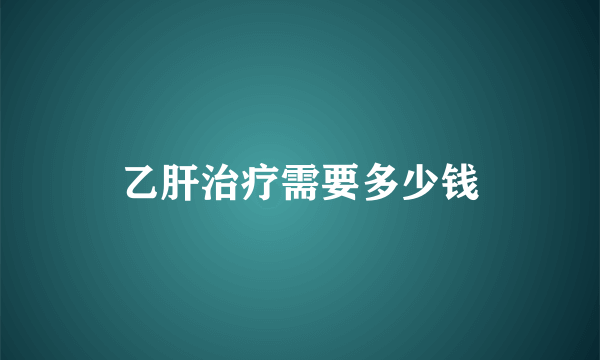 乙肝治疗需要多少钱